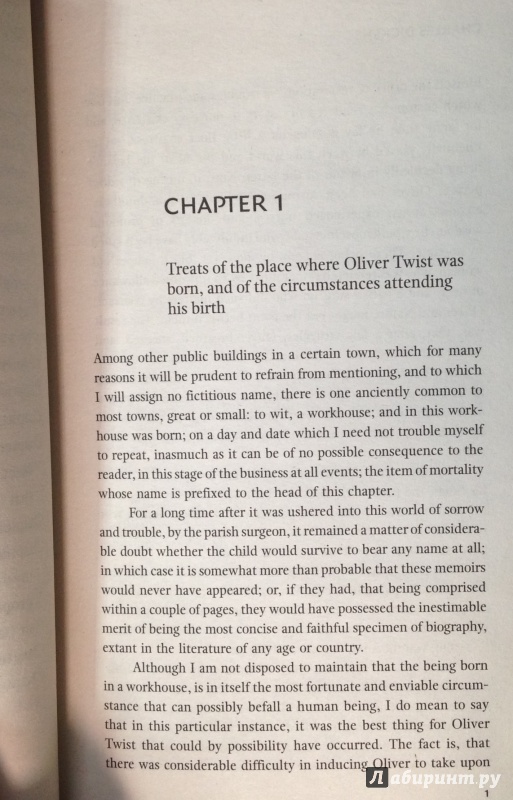 CHAPTER 1

Treats of the place where Oliver Twist was born, and of the circumstances attending his birth

Among other public buildings in a certain town, which for many reasons it will be prudent to refrain from mentioning, and to which I will assign no fictitious name, there is one anciently common to most towns, great or small: to wit, a workhouse; and in this workhouse was born; on a day and date which I need not trouble myself to repeat, inasmuch as it can be of no possible consequence to the reader, in this stage of the business at all events; the item of mortality whose name is prefixed to the head of this chapter.

For a long time after it was ushered into this world of sorrow and trouble, by the parish surgeon, it remained a matter of considerable doubt whether the child would survive to bear any name at all; in which case it is somewhat more than probable that these memoirs would never have appeared; or, if they had, that being comprised within a couple of pages, they would have possessed the inestimable merit of being the most concise and faithful specimen of biography, extant in the literature of any age or country.

Although I am not disposed to maintain that the being born in a workhouse, is in itself the most fortunate and enviable circumstance that can possibly befall a human being, I do mean to say that in this particular instance, it was the best thing for Oliver Twist that could by possibility have occurred. The fact is, that there was considerable difficulty in inducing Oliver to take upon

Лабиринт.ру

1